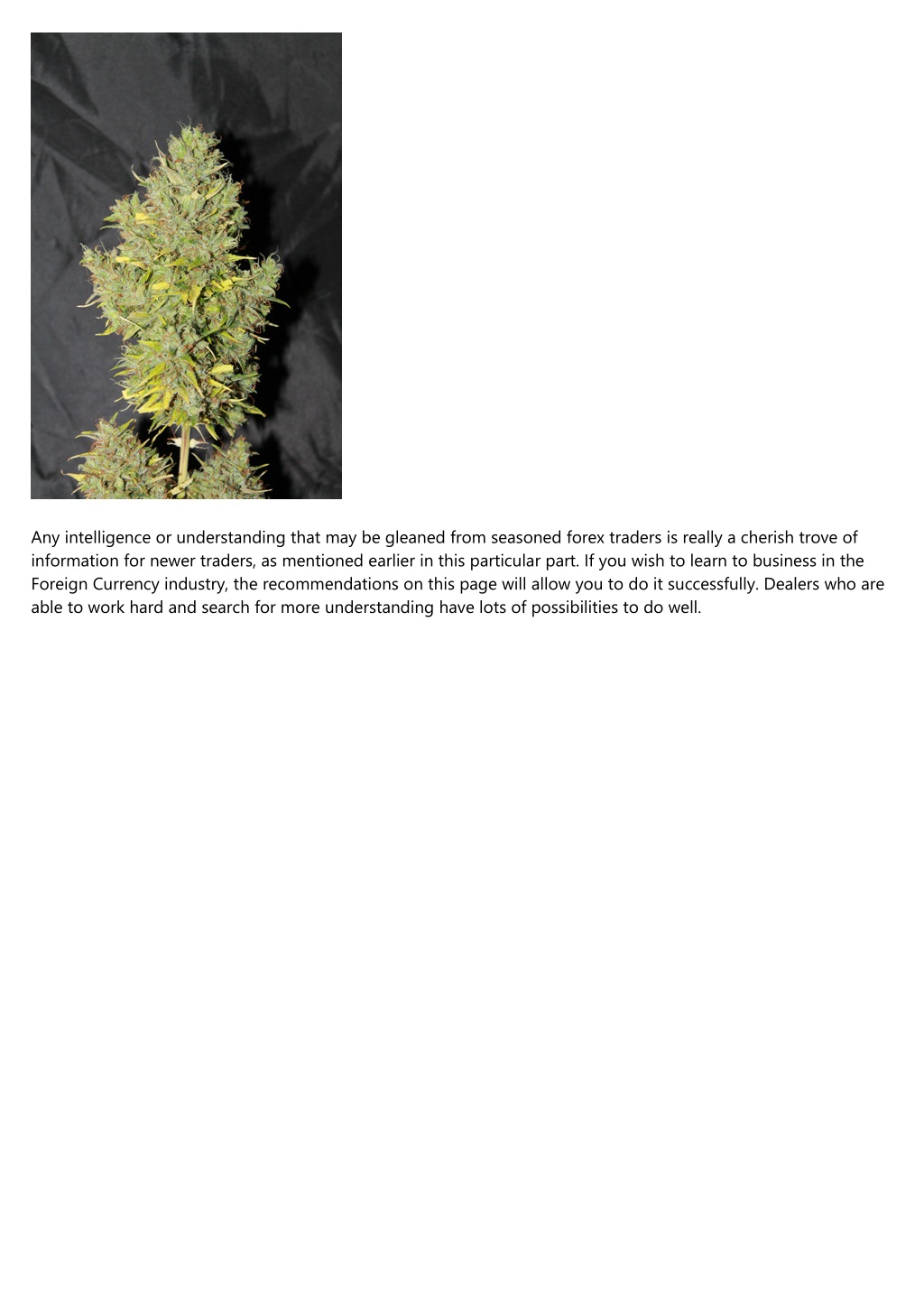 Any intelligence or understanding that may be gleaned from seasoned forex traders is really a cherish trove of information for newer traders, as mentioned earlier in this particular part. If you wish to learn to business in the Foreign Currency industry, the recommendations on this page will allow you to do it successfully. Dealers who are able to work hard and search for more understanding have lots of possibilities to do well.